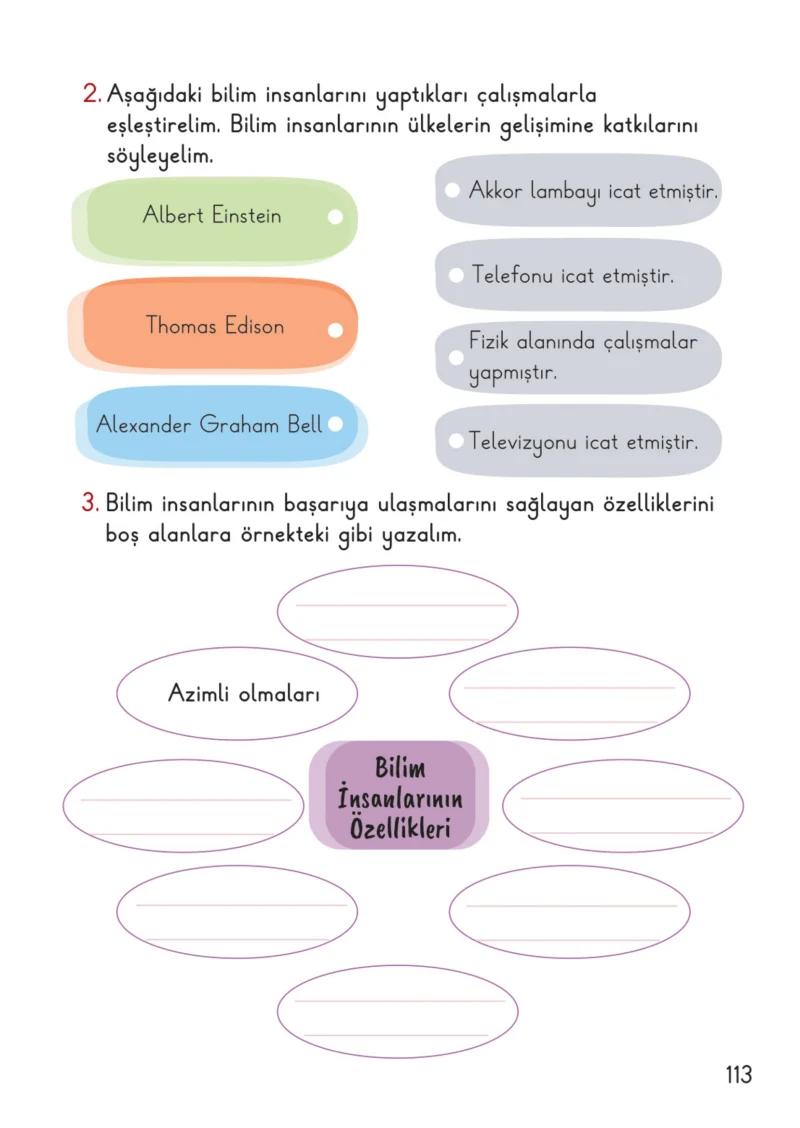 2. Aşağıdaki bilim insanlarını yaptıkları çalışmalarla eşleştirelim. Bilim insanlarının ülkelerin gelişimine katkılarını söyleyelim.

Albert Einstein

Thomas Edison

Alexander Graham Bell

Akkor lambayı icat etmiştir.

Telefonu icat etmiştir.

Fizik alanında çalışmalar yapmıştır.

Televizyonu icat etmiştir.

3. Bilim insanlarının başarıya ulaşmalarını sağlayan özelliklerini boş alanlara örnekteki gibi yazalım.

Azimli olmaları

Bilim İnsanlarının Özellikleri

113